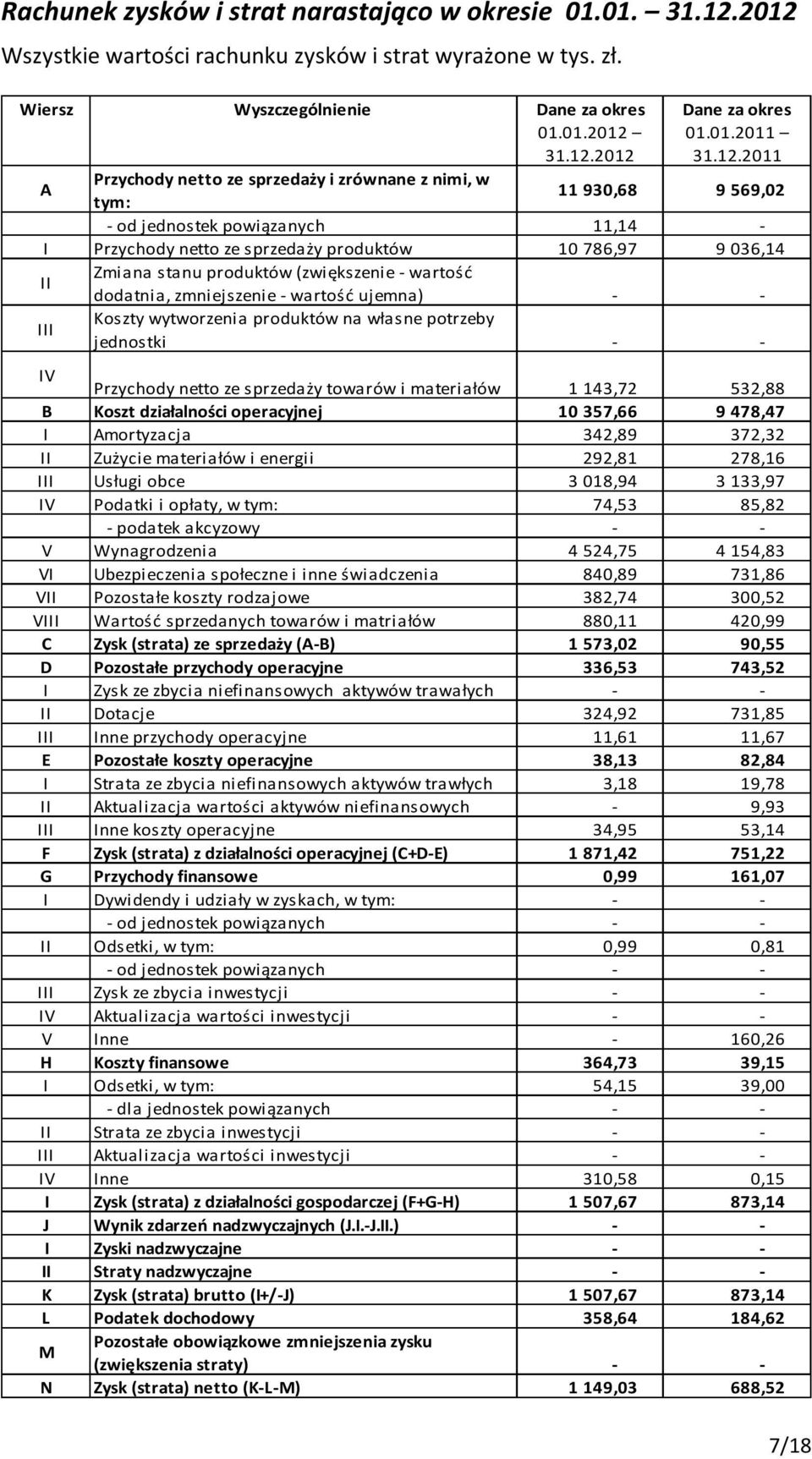 Rachunek zysków i strat narastająco w okresie 01.01. – 31.12.2012

Wszystkie wartości rachunku zysków i strat wyrażone w tys. zł.

| Wiersz | Wyszczególnienie | Dane za okres 01.01.2012 – 31.12.2012 | Dane za okres 01.01.2011 – 31.12.2011 |
|---|---|---|---|
| A | Przychody netto ze sprzedaży i zrównane z nimi, w tym: | 11 930,68 | 9 569,02 |
| | - od jednostek powiązanych | 11,14 | - |
| I | Przychody netto ze sprzedaży produktów | 10 786,97 | 9 036,14 |
| II | Zmiana stanu produktów (zwiększenie - wartość dodatnia, zmniejszenie - wartość ujemna) | - | - |
| III | Koszty wytworzenia produktów na własne potrzeby jednostki | - | - |
| IV | Przychody netto ze sprzedaży towarów i materiałów | 1 143,72 | 532,88 |
| B | Koszt działalności operacyjnej | 10 357,66 | 9 478,47 |
| I | Amortyzacja | 342,89 | 372,32 |
| II | Zużycie materiałów i energii | 292,81 | 278,16 |
| III | Usługi obce | 3 018,94 | 3 133,97 |
| IV | Podatki i opłaty, w tym: | 74,53 | 85,82 |
| | - podatek akcyzowy | - | - |
| V | Wynagrodzenia | 4 524,75 | 4 154,83 |
| VI | Ubezpieczenia społeczne i inne świadczenia | 840,89 | 731,86 |
| VII | Pozostałe koszty rodzajowe | 382,74 | 300,52 |
| VIII | Wartość sprzedanych towarów i matriałów | 880,11 | 420,99 |
| C | Zysk (strata) ze sprzedaży (A-B) | 1 573,02 | 90,55 |
| D | Pozostałe przychody operacyjne | 336,53 | 743,52 |
| I | Zysk ze zbycia niefinansowych aktywów trawałych | - | - |
| II | Dotacje | 324,92 | 731,85 |
| III | Inne przychody operacyjne | 11,61 | 11,67 |
| E | Pozostałe koszty operacyjne | 38,13 | 82,84 |
| I | Strata ze zbycia niefinansowych aktywów trawłych | 3,18 | 19,78 |
| II | Aktualizacja wartości aktywów niefinansowych | - | 9,93 |
| III | Inne koszty operacyjne | 34,95 | 53,14 |
| F | Zysk (strata) z działalności operacyjnej (C+D-E) | 1 871,42 | 751,22 |
| G | Przychody finansowe | 0,99 | 161,07 |
| I | Dywidendy i udziały w zyskach, w tym: | - | - |
| | - od jednostek powiązanych | - | - |
| II | Odsetki, w tym: | 0,99 | 0,81 |
| | - od jednostek powiązanych | - | - |
| III | Zysk ze zbycia inwestycji | - | - |
| IV | Aktualizacja wartości inwestycji | - | - |
| V | Inne | - | 160,26 |
| H | Koszty finansowe | 364,73 | 39,15 |
| I | Odsetki, w tym: | 54,15 | 39,00 |
| | - dla jednostek powiązanych | - | - |
| II | Strata ze zbycia inwestycji | - | - |
| III | Aktualizacja wartości inwestycji | - | - |
| IV | Inne | 310,58 | 0,15 |
| I | Zysk (strata) z działalności gospodarczej (F+G-H) | 1 507,67 | 873,14 |
| J | Wynik zdarzeń nadzwyczajnych (J.I.-J.II.) | - | - |
| I | Zyski nadzwyczajne | - | - |
| II | Straty nadzwyczajne | - | - |
| K | Zysk (strata) brutto (I+/-J) | 1 507,67 | 873,14 |
| L | Podatek dochodowy | 358,64 | 184,62 |
| M | Pozostałe obowiązkowe zmniejszenia zysku (zwiększenia straty) | - | - |
| N | Zysk (strata) netto (K-L-M) | 1 149,03 | 688,52 |

7/18